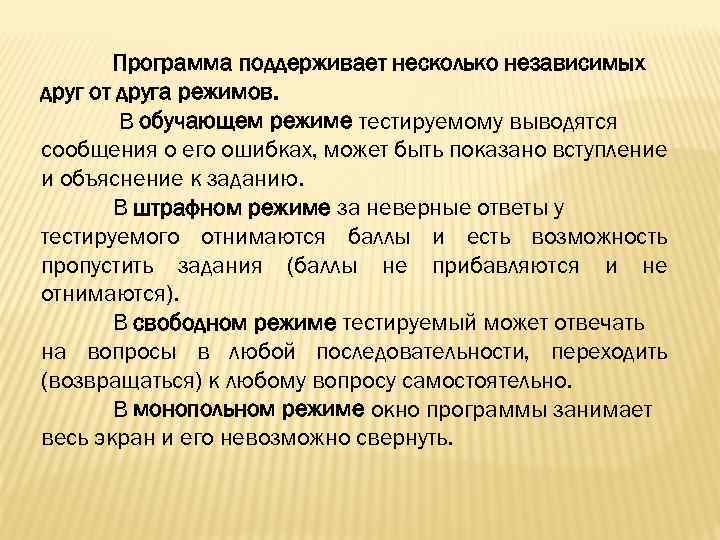 Программа поддерживает несколько независимых друг от друга режимов.

В обучающем режиме тестируемому выводятся сообщения о его ошибках, может быть показано вступление и объяснение к заданию.

В штрафном режиме за неверные ответы у тестируемого отнимаются баллы и есть возможность пропустить задания (баллы не прибавляются и не отнимаются).

В свободном режиме тестируемый может отвечать на вопросы в любой последовательности, переходить (возвращаться) к любому вопросу самостоятельно.

В монопольном режиме окно программы занимает весь экран и его невозможно свернуть.